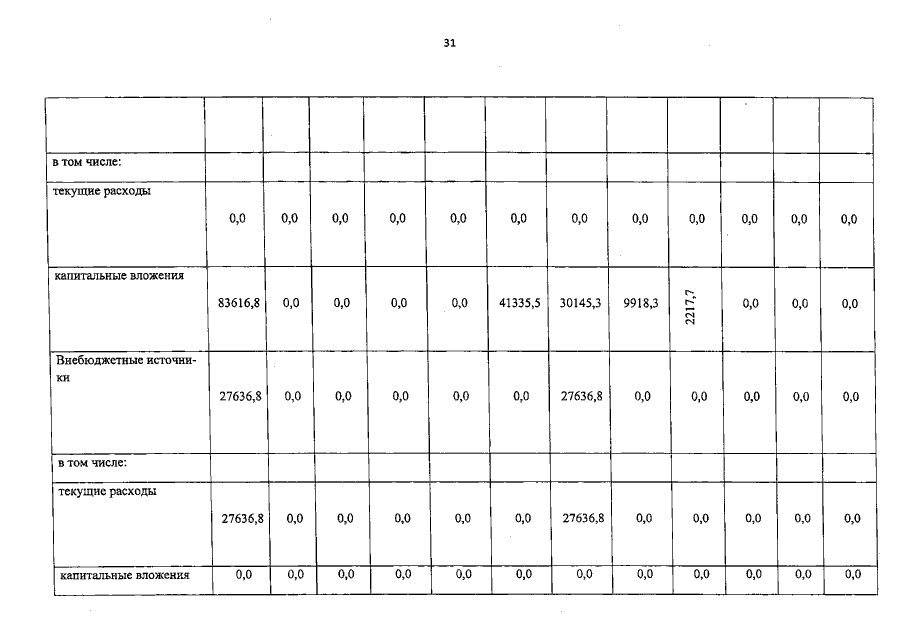 31

| | | | | | | | | | | | | |
|---|---|---|---|---|---|---|---|---|---|---|---|---|
| в том числе: | | | | | | | | | | | | |
| текущие расходы | 0,0 | 0,0 | 0,0 | 0,0 | 0,0 | 0,0 | 0,0 | 0,0 | 0,0 | 0,0 | 0,0 | 0,0 |
| капитальные вложения | 83616,8 | 0,0 | 0,0 | 0,0 | 0,0 | 41335,5 | 30145,3 | 9918,3 | 2217,7 | 0,0 | 0,0 | 0,0 |
| Внебюджетные источники | 27636,8 | 0,0 | 0,0 | 0,0 | 0,0 | 0,0 | 27636,8 | 0,0 | 0,0 | 0,0 | 0,0 | 0,0 |
| в том числе: | | | | | | | | | | | | |
| текущие расходы | 27636,8 | 0,0 | 0,0 | 0,0 | 0,0 | 0,0 | 27636,8 | 0,0 | 0,0 | 0,0 | 0,0 | 0,0 |
| капитальные вложения | 0,0 | 0,0 | 0,0 | 0,0 | 0,0 | 0,0 | 0,0 | 0,0 | 0,0 | 0,0 | 0,0 | 0,0 |